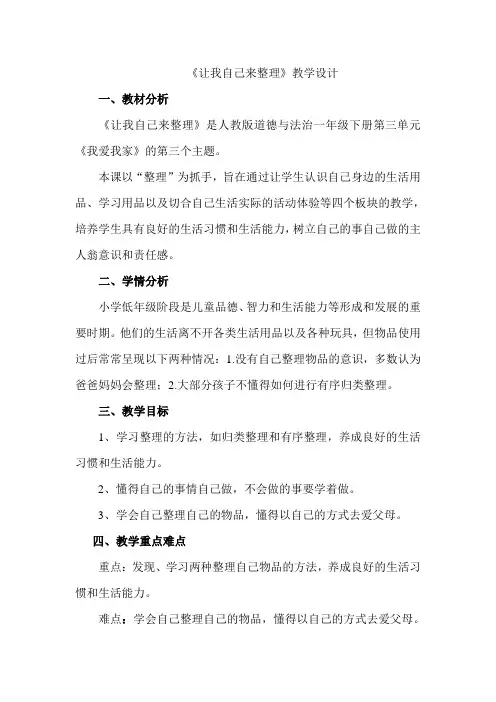 《让我自己来整理》教学设计

一、教材分析

《让我自己来整理》是人教版道德与法治一年级下册第三单元《我爱我家》的第三个主题。

本课以“整理”为抓手，旨在通过让学生认识自己身边的生活用品、学习用品以及切合自己生活实际的活动体验等四个板块的教学，培养学生具有良好的生活习惯和生活能力，树立自己的事自己做的主人翁意识和责任感。

二、学情分析

小学低年级阶段是儿童品德、智力和生活能力等形成和发展的重要时期。他们的生活离不开各类生活用品以及各种玩具，但物品使用过后常常呈现以下两种情况：1.没有自己整理物品的意识，多数认为爸爸妈妈会整理；2.大部分孩子不懂得如何进行有序归类整理。

三、教学目标

1、学习整理的方法，如归类整理和有序整理，养成良好的生活习惯和生活能力。

2、懂得自己的事情自己做，不会做的事要学着做。

3、学会自己整理自己的物品，懂得以自己的方式去爱父母。

四、教学重点难点

重点：发现、学习两种整理自己物品的方法，养成良好的生活习惯和生活能力。

难点：学会自己整理自己的物品，懂得以自己的方式去爱父母。